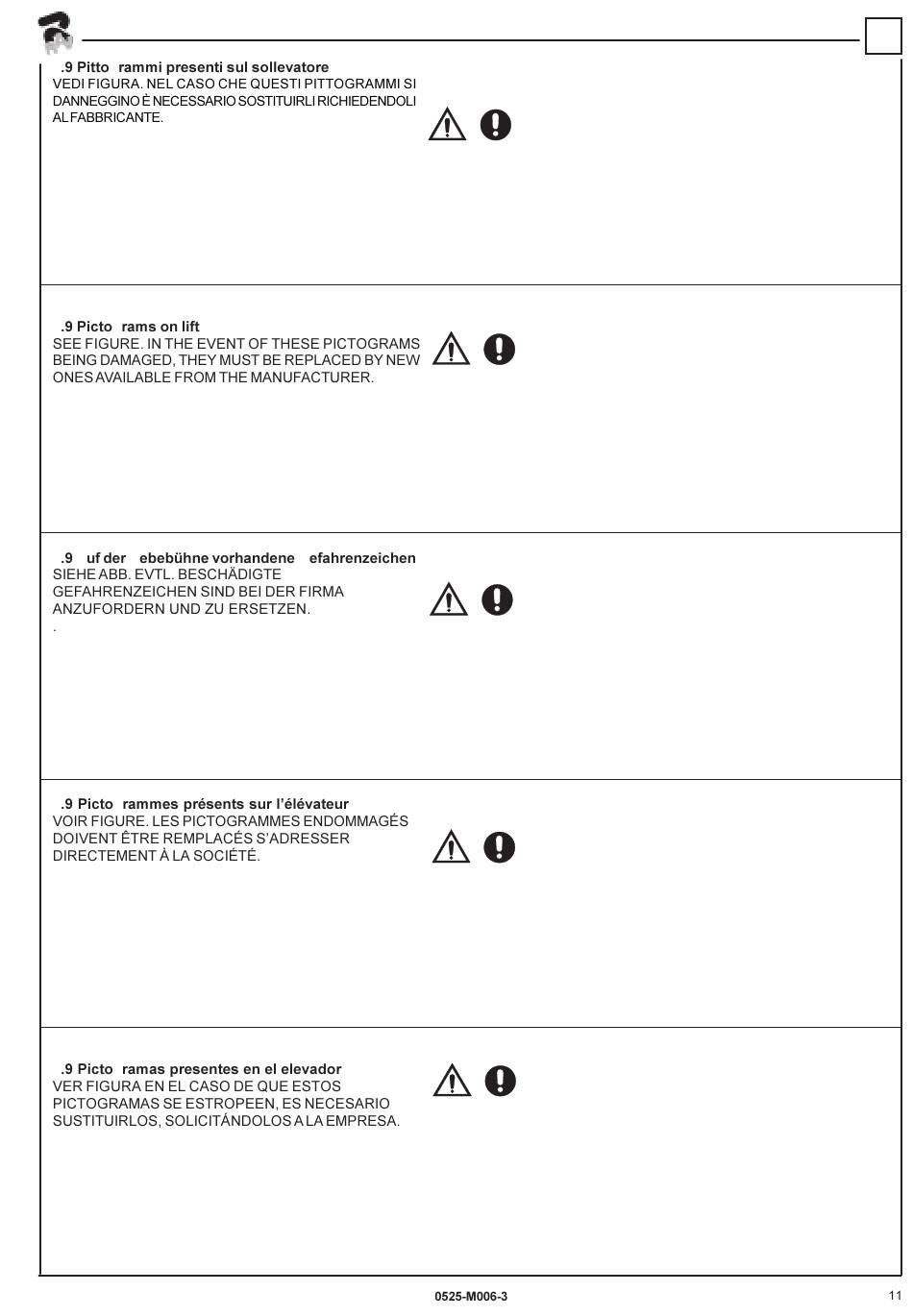 .9 Pitto rammi presenti sul sollevatore
VEDI FIGURA. NEL CASO CHE QUESTI PITTOGRAMMI SI DANNEGGINO È NECESSARIO SOSTITUIRLI RICHIEDENDOLI AL FABBRICANTE.

.9 Picto rams on lift
SEE FIGURE. IN THE EVENT OF THESE PICTOGRAMS BEING DAMAGED, THEY MUST BE REPLACED BY NEW ONES AVAILABLE FROM THE MANUFACTURER.

.9 uf der ebebühne vorhandene efahrenzeichen
SIEHE ABB. EVTL. BESCHÄDIGTE GEFAHRENZEICHEN SIND BEI DER FIRMA ANZUFORDERN UND ZU ERSETZEN.
.

.9 Picto rammes présents sur l'élévateur
VOIR FIGURE. LES PICTOGRAMMES ENDOMMAGÉS DOIVENT ÊTRE REMPLACÉS S'ADRESSER DIRECTEMENT À LA SOCIÉTÉ.

.9 Picto ramas presentes en el elevador
VER FIGURA EN EL CASO DE QUE ESTOS PICTOGRAMAS SE ESTROPEEN, ES NECESARIO SUSTITUIRLOS, SOLICITÁNDOLOS A LA EMPRESA.

0525-M006-3

11